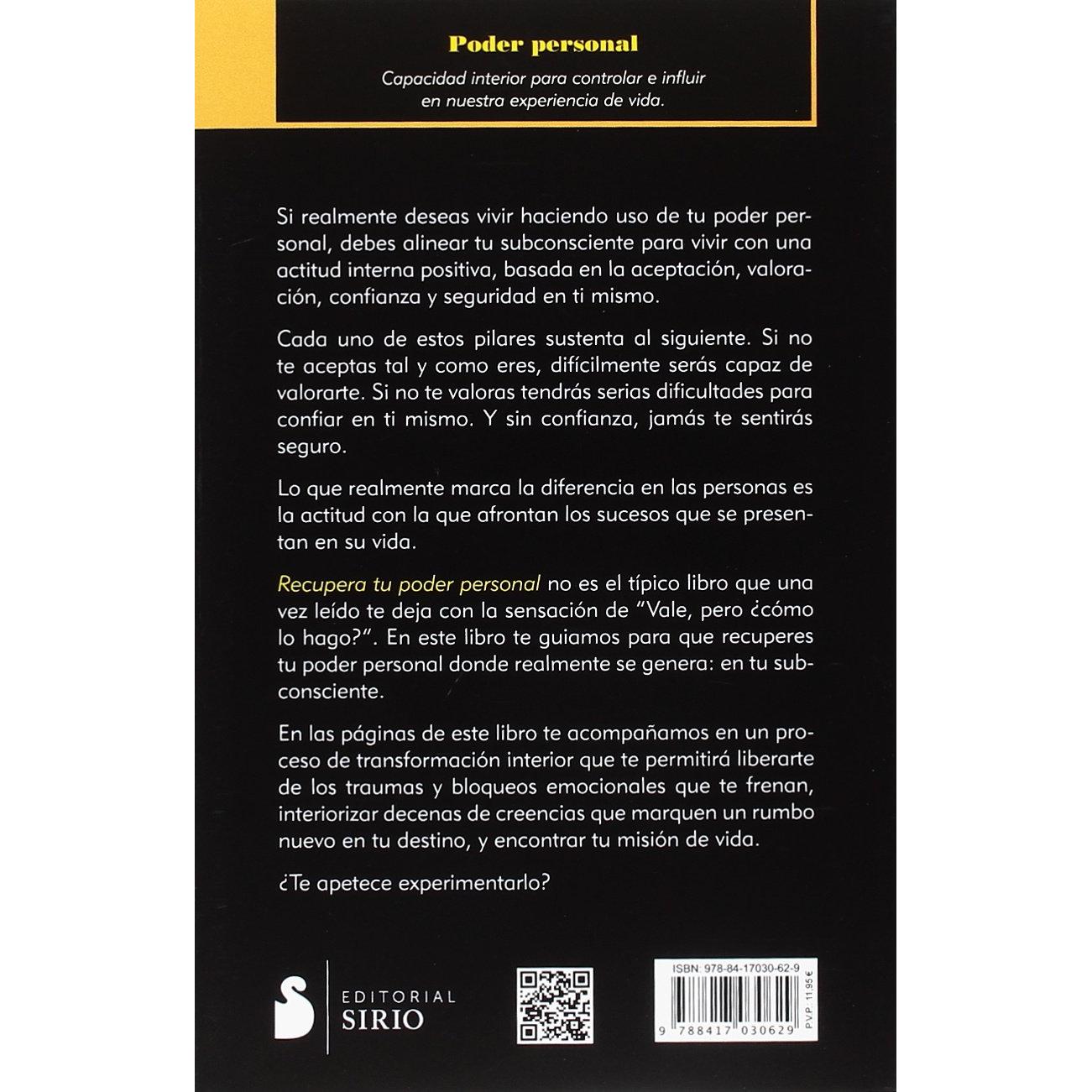 Poder personal

Capacidad interior para controlar e influir en nuestra experiencia de vida.

Si realmente deseas vivir haciendo uso de tu poder personal, debes alinear tu subconsciente para vivir con una actitud interna positiva, basada en la aceptación, valoración, confianza y seguridad en ti mismo.

Cada uno de estos pilares sustenta al siguiente. Si no te aceptas tal y como eres, difícilmente serás capaz de valorarte. Si no te valoras tendrás serias dificultades para confiar en ti mismo. Y sin confianza, jamás te sentirás seguro.

Lo que realmente marca la diferencia en las personas es la actitud con la que afrontan los sucesos que se presentan en su vida.

Recupera tu poder personal no es el típico libro que una vez leído te deja con la sensación de "Vale, pero ¿cómo lo hago?". En este libro te guiamos para que recuperes tu poder personal donde realmente se genera: en tu subconsciente.

En las páginas de este libro te acompañamos en un proceso de transformación interior que te permitirá liberarte de los traumas y bloqueos emocionales que te frenan, interiorizar decenas de creencias que marquen un rumbo nuevo en tu destino, y encontrar tu misión de vida.

¿Te apetece experimentarlo?

EDITORIAL SIRIO

ISBN: 978-84-17030-62-9

PVP: 11,95 €

9 788417 030629